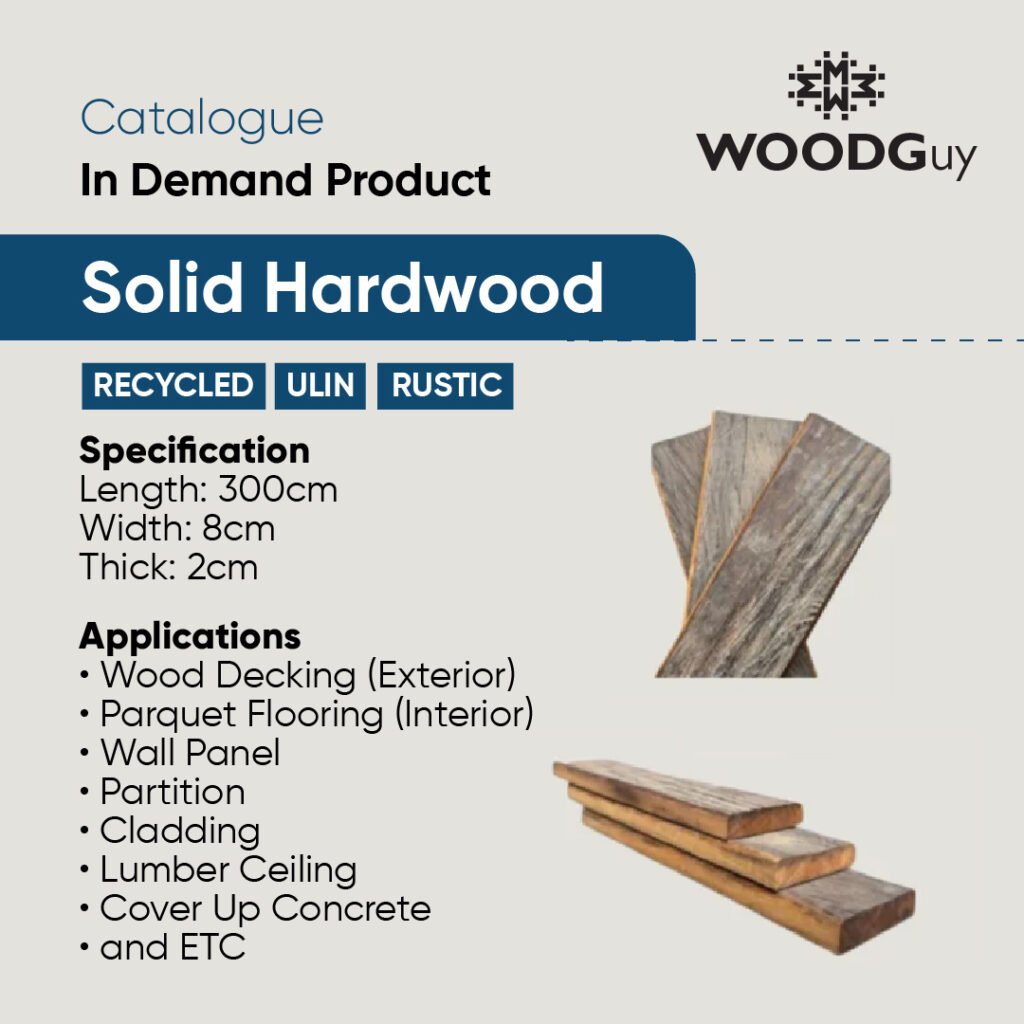 Catalogue
In Demand Product

WOODGuy

Solid Hardwood

RECYCLED ULIN RUSTIC

Specification
Length: 300cm
Width: 8cm
Thick: 2cm

Applications
• Wood Decking (Exterior)
• Parquet Flooring (Interior)
• Wall Panel
• Partition
• Cladding
• Lumber Ceiling
• Cover Up Concrete
• and ETC